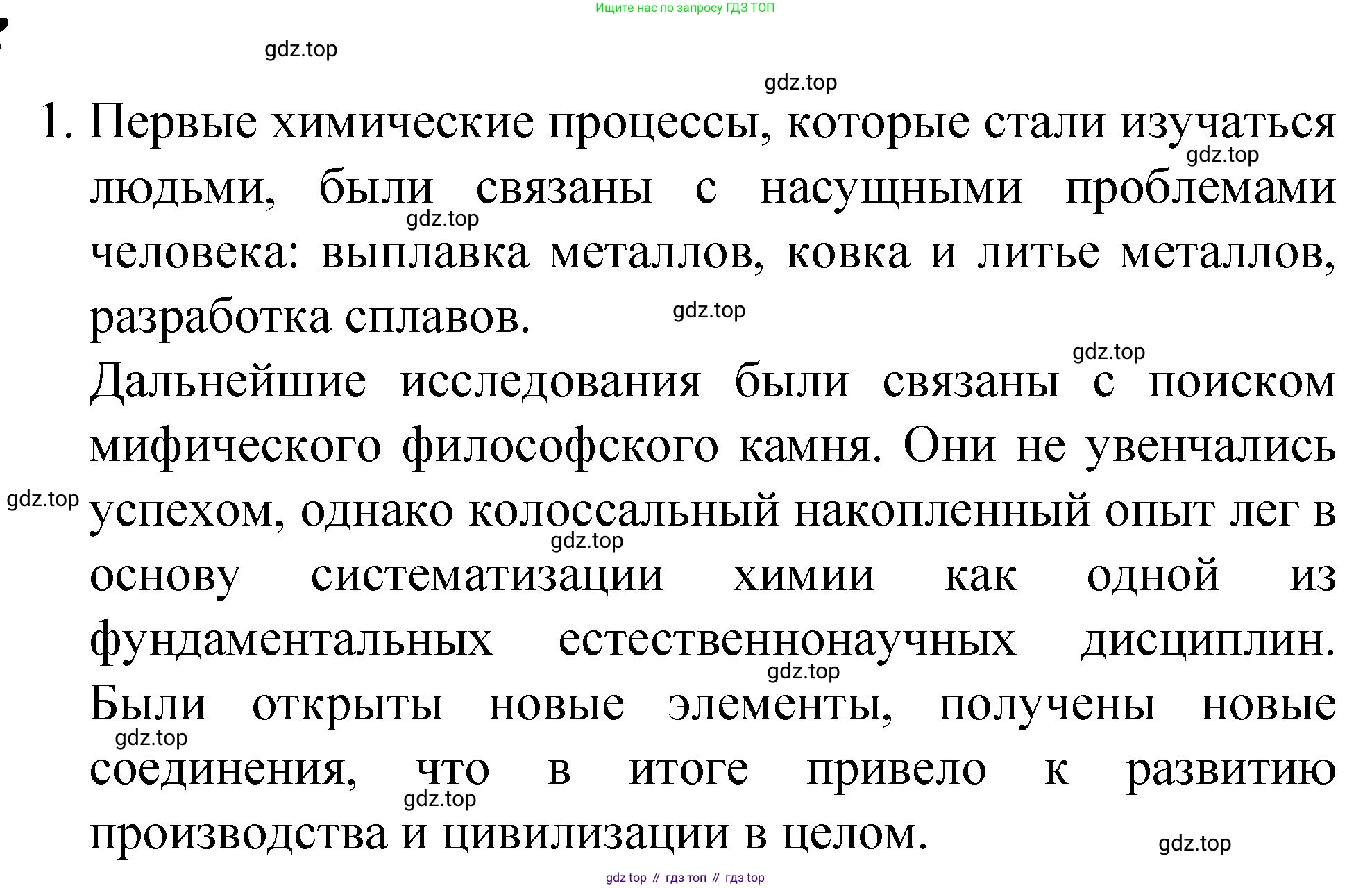 Ищите нас по запросу ГДЗ ТОП

gdz.top

gdz.top

1. Первые химические процессы, которые стали изучаться людьми, были связаны с насущными проблемами человека: выплавка металлов, ковка и литье металлов, разработка сплавов.

gdz.top

gdz.top

gdz.top

gdz.top

Дальнейшие исследования были связаны с поиском мифического философского камня. Они не увенчались успехом, однако колоссальный накопленный опыт лег в основу систематизации химии как одной из фундаментальных естественнонаучных дисциплин. Были открыты новые элементы, получены новые соединения, что в итоге привело к развитию производства и цивилизации в целом.

gdz.top

gdz.top

gdz.top

gdz.top

gdz.top

gdz.top

gdz top // гдз топ // гдз top